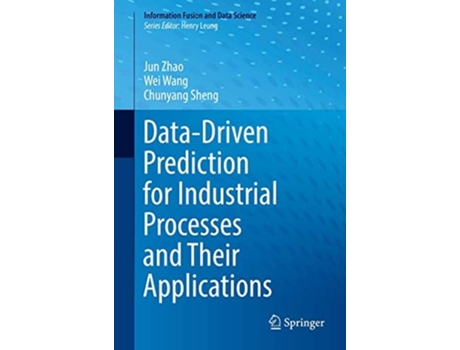 Information Fusion and Data Science
Series Editor: Henry Leung

Jun Zhao
Wei Wang
Chunyang Sheng

Data-Driven Prediction for Industrial Processes and Their Applications

Springer